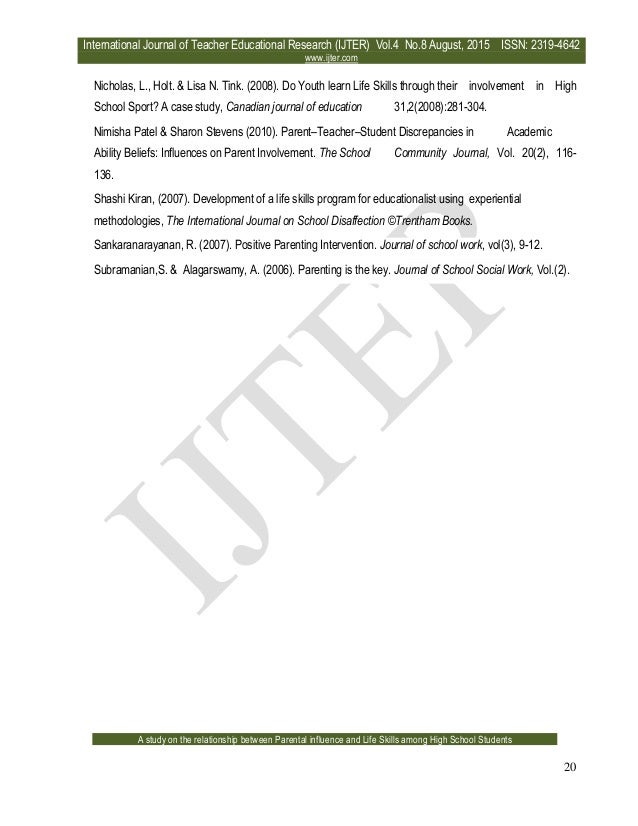 International Journal of Teacher Educational Research (IJTER) Vol.4 No.8 August, 2015 ISSN: 2319-4642
www.ijter.com

Nicholas, L., Holt. & Lisa N. Tink. (2008). Do Youth learn Life Skills through their involvement in High School Sport? A case study, Canadian journal of education 31,2(2008):281-304.

Nimisha Patel & Sharon Stevens (2010). Parent–Teacher–Student Discrepancies in Academic Ability Beliefs: Influences on Parent Involvement. The School Community Journal, Vol. 20(2), 116-136.

Shashi Kiran, (2007). Development of a life skills program for educationalist using experiential methodologies, The International Journal on School Disaffection ©Trentham Books.

Sankaranarayanan, R. (2007). Positive Parenting Intervention. Journal of school work, vol(3), 9-12.

Subramanian,S. & Alagarswamy, A. (2006). Parenting is the key. Journal of School Social Work, Vol.(2).

A study on the relationship between Parental influence and Life Skills among High School Students

20

IJTER